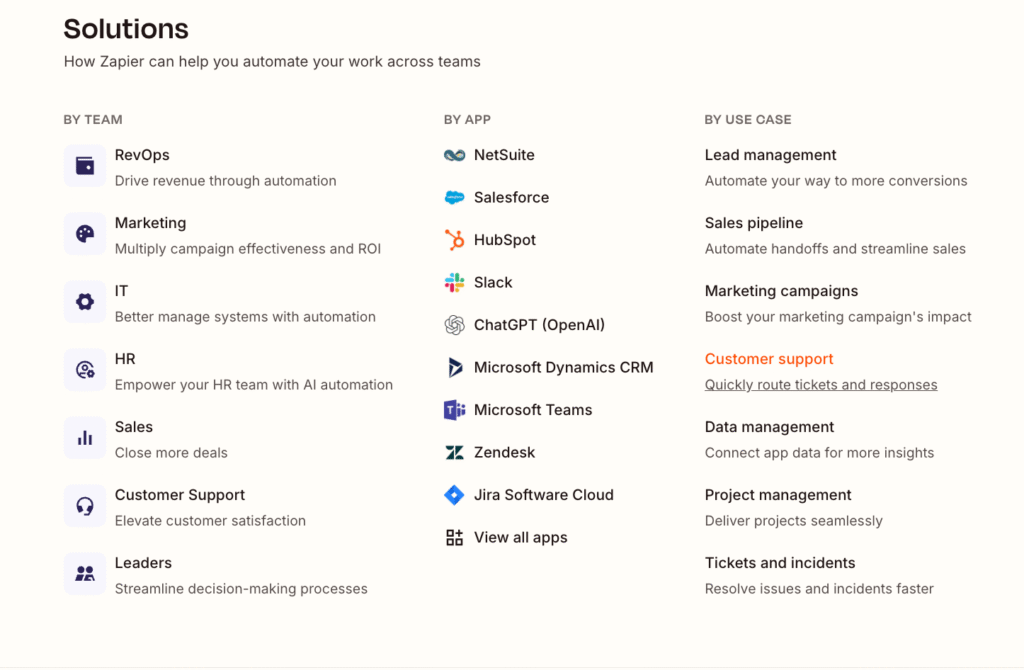 Solutions

How Zapier can help you automate your work across teams

BY TEAM

RevOps
Drive revenue through automation

Marketing
Multiply campaign effectiveness and ROI

IT
Better manage systems with automation

HR
Empower your HR team with AI automation

Sales
Close more deals

Customer Support
Elevate customer satisfaction

Leaders
Streamline decision-making processes

BY APP

NetSuite

Salesforce

HubSpot

Slack

ChatGPT (OpenAI)

Microsoft Dynamics CRM

Microsoft Teams

Zendesk

Jira Software Cloud

View all apps

BY USE CASE

Lead management
Automate your way to more conversions

Sales pipeline
Automate handoffs and streamline sales

Marketing campaigns
Boost your marketing campaign's impact

Customer support
Quickly route tickets and responses

Data management
Connect app data for more insights

Project management
Deliver projects seamlessly

Tickets and incidents
Resolve issues and incidents faster